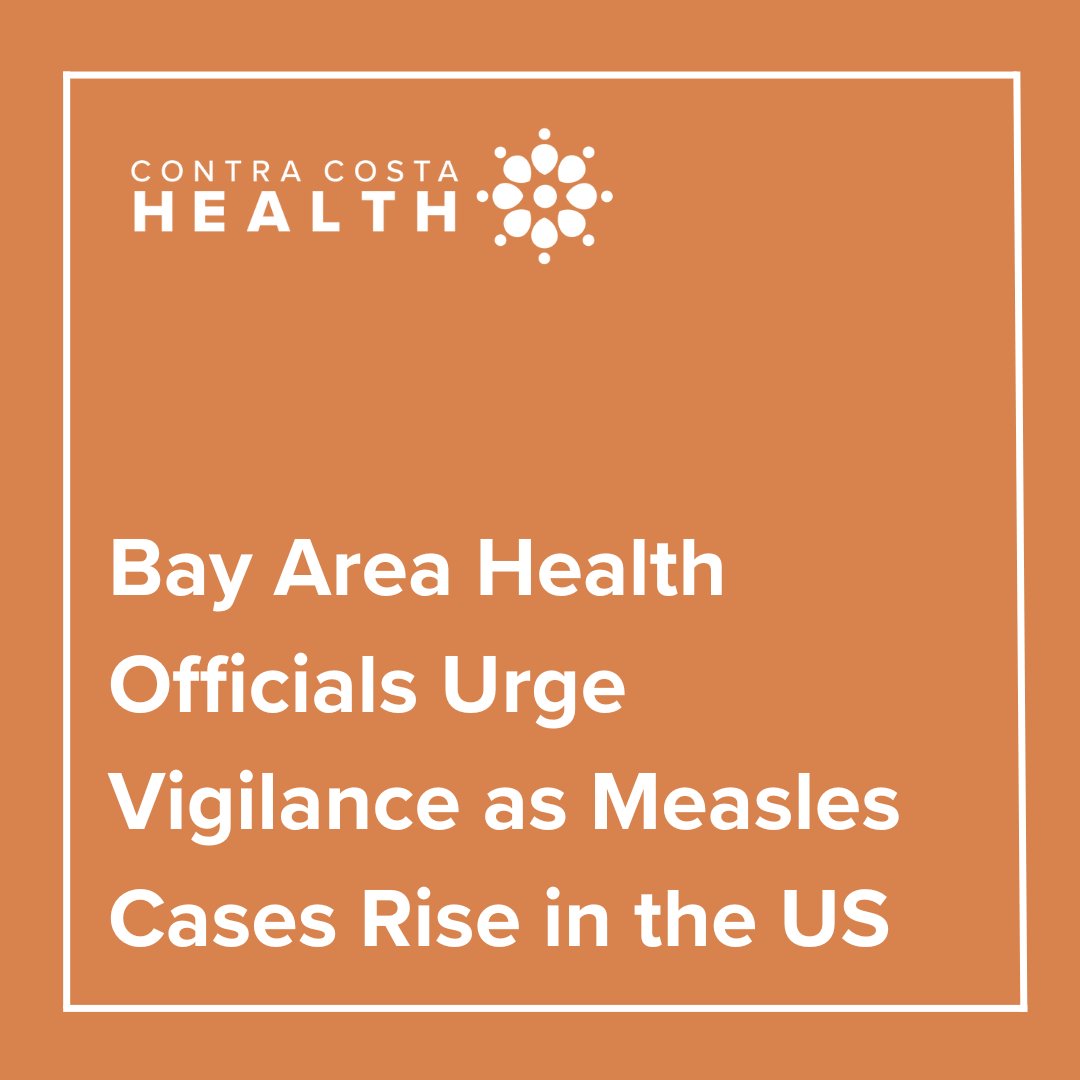 CONTRA COSTA
HEALTH

Bay Area Health Officials Urge Vigilance as Measles Cases Rise in the US